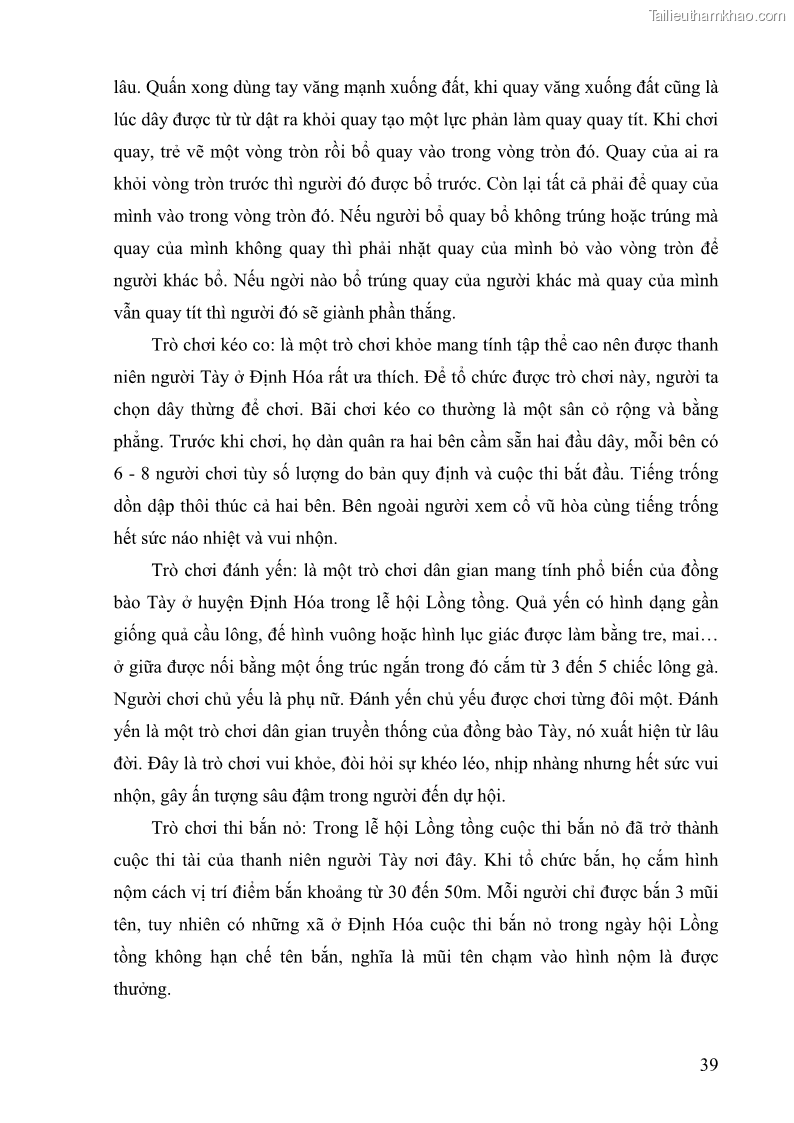 Tailieuthamkhao.com

lâu. Quấn xong dùng tay văng mạnh xuống đất, khi quay văng xuống đất cũng là lúc dây được từ từ dật ra khỏi quay tạo một lực phản làm quay quay tít. Khi chơi quay, trẻ vẽ một vòng tròn rồi bổ quay vào trong vòng tròn đó. Quay của ai ra khỏi vòng tròn trước thì người đó được bổ trước. Còn lại tất cả phải để quay của mình vào trong vòng tròn đó. Nếu người bổ quay bổ không trúng hoặc trúng mà quay của mình không quay thì phải nhặt quay của mình bỏ vào vòng tròn để người khác bổ. Nếu ngời nào bổ trúng quay của người khác mà quay của mình vẫn quay tít thì người đó sẽ giành phần thắng.

Trò chơi kéo co: là một trò chơi khỏe mang tính tập thể cao nên được thanh niên người Tày ở Định Hóa rất ưa thích. Để tổ chức được trò chơi này, người ta chọn dây thừng để chơi. Bãi chơi kéo co thường là một sân cỏ rộng và bằng phẳng. Trước khi chơi, họ dàn quân ra hai bên cầm sẵn hai đầu dây, mỗi bên có 6 - 8 người chơi tùy số lượng do bản quy định và cuộc thi bắt đầu. Tiếng trống dồn dập thôi thúc cả hai bên. Bên ngoài người xem cổ vũ hòa cùng tiếng trống hết sức náo nhiệt và vui nhộn.

Trò chơi đánh yến: là một trò chơi dân gian mang tính phổ biến của đồng bào Tày ở huyện Định Hóa trong lễ hội Lồng tồng. Quả yến có hình dạng gần giống quả cầu lông, đế hình vuông hoặc hình lục giác được làm bằng tre, mai… ở giữa được nối bằng một ống trúc ngắn trong đó cắm từ 3 đến 5 chiếc lông gà. Người chơi chủ yếu là phụ nữ. Đánh yến chủ yếu được chơi từng đôi một. Đánh yến là một trò chơi dân gian truyền thống của đồng bào Tày, nó xuất hiện từ lâu đời. Đây là trò chơi vui khỏe, đòi hỏi sự khéo léo, nhịp nhàng nhưng hết sức vui nhộn, gây ấn tượng sâu đậm trong người đến dự hội.

Trò chơi thi bắn nỏ: Trong lễ hội Lồng tồng cuộc thi bắn nỏ đã trở thành cuộc thi tài của thanh niên người Tày nơi đây. Khi tổ chức bắn, họ cắm hình nộm cách vị trí điểm bắn khoảng từ 30 đến 50m. Mỗi người chỉ được bắn 3 mũi tên, tuy nhiên có những xã ở Định Hóa cuộc thi bắn nỏ trong ngày hội Lồng tồng không hạn chế tên bắn, nghĩa là mũi tên chạm vào hình nộm là được thưởng.

39